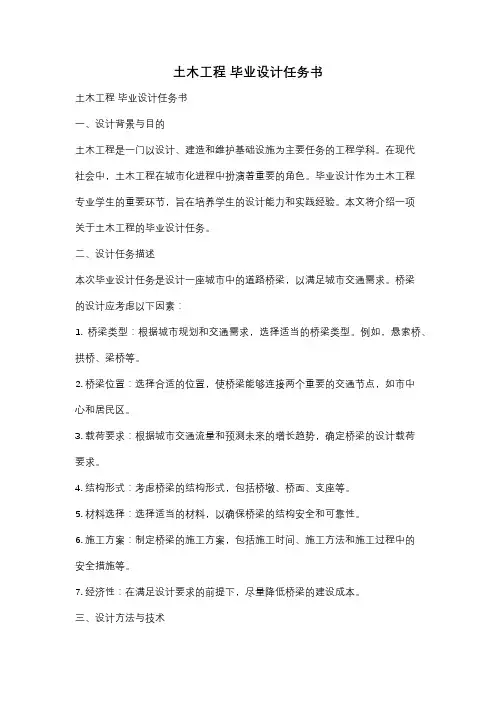 土木工程 毕业设计任务书

土木工程 毕业设计任务书

一、设计背景与目的

土木工程是一门以设计、建造和维护基础设施为主要任务的工程学科。在现代社会中，土木工程在城市化进程中扮演着重要的角色。毕业设计作为土木工程专业学生的重要环节，旨在培养学生的设计能力和实践经验。本文将介绍一项关于土木工程的毕业设计任务。

二、设计任务描述

本次毕业设计任务是设计一座城市中的道路桥梁，以满足城市交通需求。桥梁的设计应考虑以下因素：

1. 桥梁类型：根据城市规划和交通需求，选择适当的桥梁类型。例如，悬索桥、拱桥、梁桥等。

2. 桥梁位置：选择合适的位置，使桥梁能够连接两个重要的交通节点，如市中心和居民区。

3. 载荷要求：根据城市交通流量和预测未来的增长趋势，确定桥梁的设计载荷要求。

4. 结构形式：考虑桥梁的结构形式，包括桥墩、桥面、支座等。

5. 材料选择：选择适当的材料，以确保桥梁的结构安全和可靠性。

6. 施工方案：制定桥梁的施工方案，包括施工时间、施工方法和施工过程中的安全措施等。

7. 经济性：在满足设计要求的前提下，尽量降低桥梁的建设成本。

三、设计方法与技术